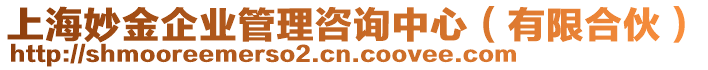 上海妙金企业管理咨询中心（有限合伙）
http://shmooreemerso2.cn.coovee.com